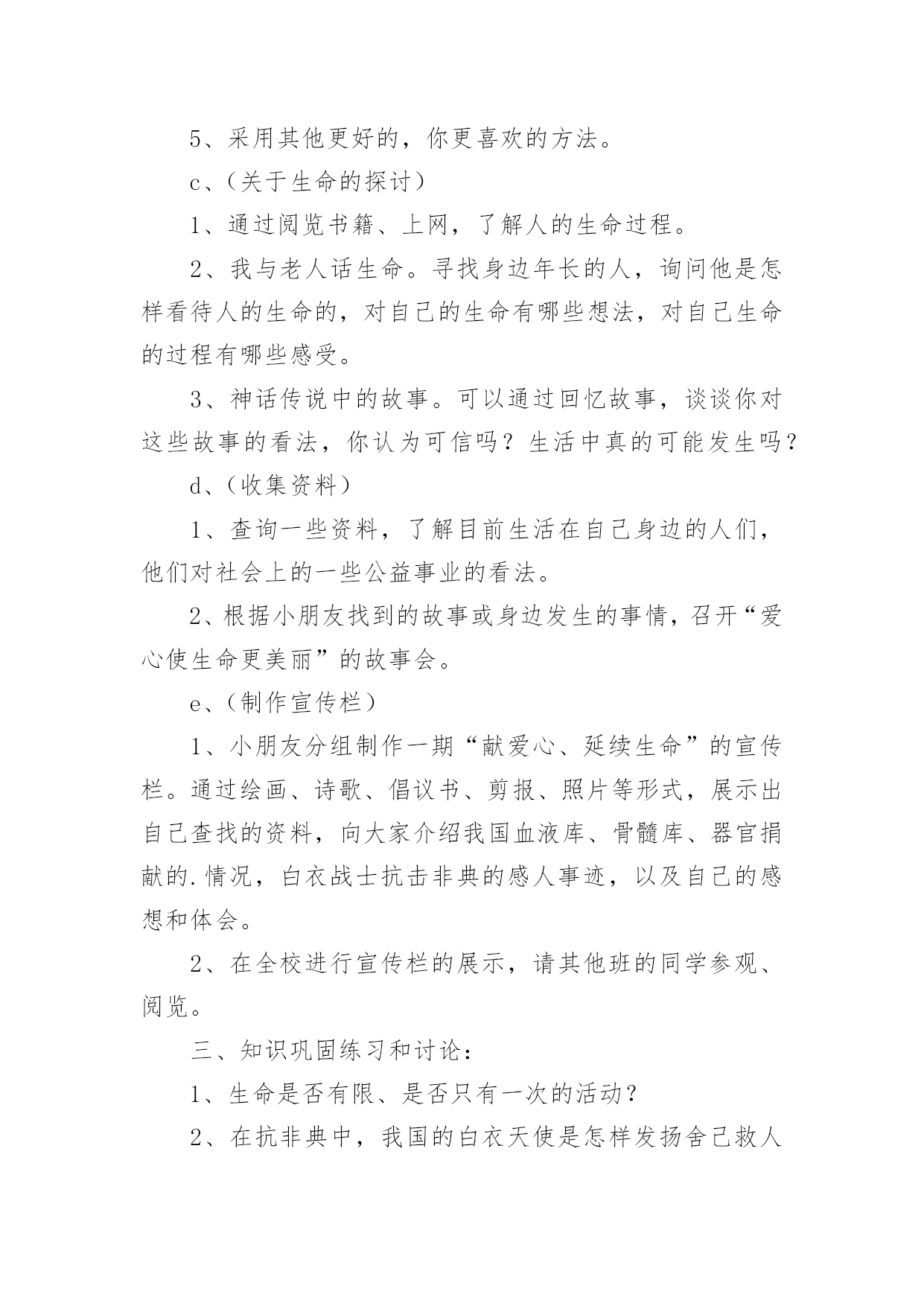 5、采用其他更好的，你更喜欢的方法。

c、(关于生命的探讨)

1、通过阅览书籍、上网，了解人的生命过程。

2、我与老人话生命。寻找身边年长的人，询问他是怎样看待人的生命的，对自己的生命有哪些想法，对自己生命的过程有哪些感受。

3、神话传说中的故事。可以通过回忆故事，谈谈你对这些故事的看法，你认为可信吗？生活中真的可能发生吗？

d、(收集资料)

1、查询一些资料，了解目前生活在自己身边的人们，他们对社会上的一些公益事业的看法。

2、根据小朋友找到的故事或身边发生的事情，召开“爱心使生命更美丽”的故事会。

e、(制作宣传栏)

1、小朋友分组制作一期“献爱心、延续生命”的宣传栏。通过绘画、诗歌、倡议书、剪报、照片等形式，展示出自己查找的资料，向大家介绍我国血液库、骨髓库、器官捐献的.情况，白衣战士抗击非典的感人事迹，以及自己的感想和体会。

2、在全校进行宣传栏的展示，请其他班的同学参观、阅览。

三、知识巩固练习和讨论：

1、生命是否有限、是否只有一次的活动？

2、在抗非典中，我国的白衣天使是怎样发扬舍己救人